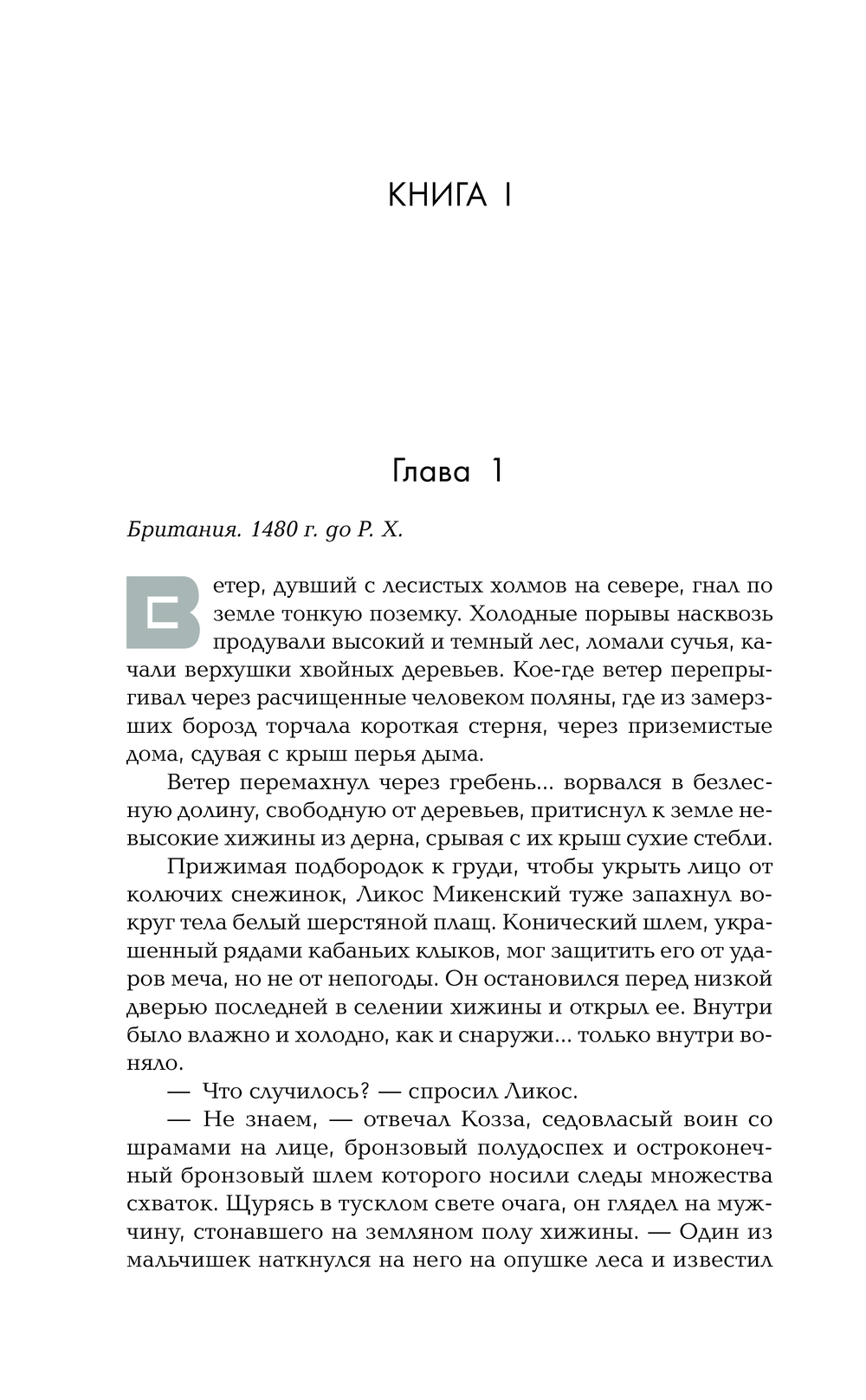 КНИГА I

Глава 1

Британия. 1480 г. до Р. Х.

Ветер, дувший с лесистых холмов на севере, гнал по земле тонкую поземку. Холодные порывы насквозь продували высокий и темный лес, ломали сучья, качали верхушки хвойных деревьев. Кое-где ветер перепрыгивал через расчищенные человеком поляны, где из замерзших борозд торчала короткая стерня, через приземистые дома, сдувая с крыш перья дыма.

Ветер перемахнул через гребень... ворвался в безлесную долину, свободную от деревьев, притиснул к земле невысокие хижины из дерна, срывая с их крыш сухие стебли.

Прижимая подбородок к груди, чтобы укрыть лицо от колючих снежинок, Ликос Микенский туже запахнул вокруг тела белый шерстяной плащ. Конический шлем, украшенный рядами кабаньих клыков, мог защитить его от ударов меча, но не от непогоды. Он остановился перед низкой дверью последней в селении хижины и открыл ее. Внутри было влажно и холодно, как и снаружи... только внутри воняло.

— Что случилось? — спросил Ликос.

— Не знаем, — отвечал Козза, седовласый воин со шрамами на лице, бронзовый полудоспех и остроконечный бронзовый шлем которого носили следы множества схваток. Щурясь в тусклом свете очага, он глядел на мужчину, стонавшего на земляном полу хижины. — Один из мальчишек наткнулся на него на опушке леса и известил